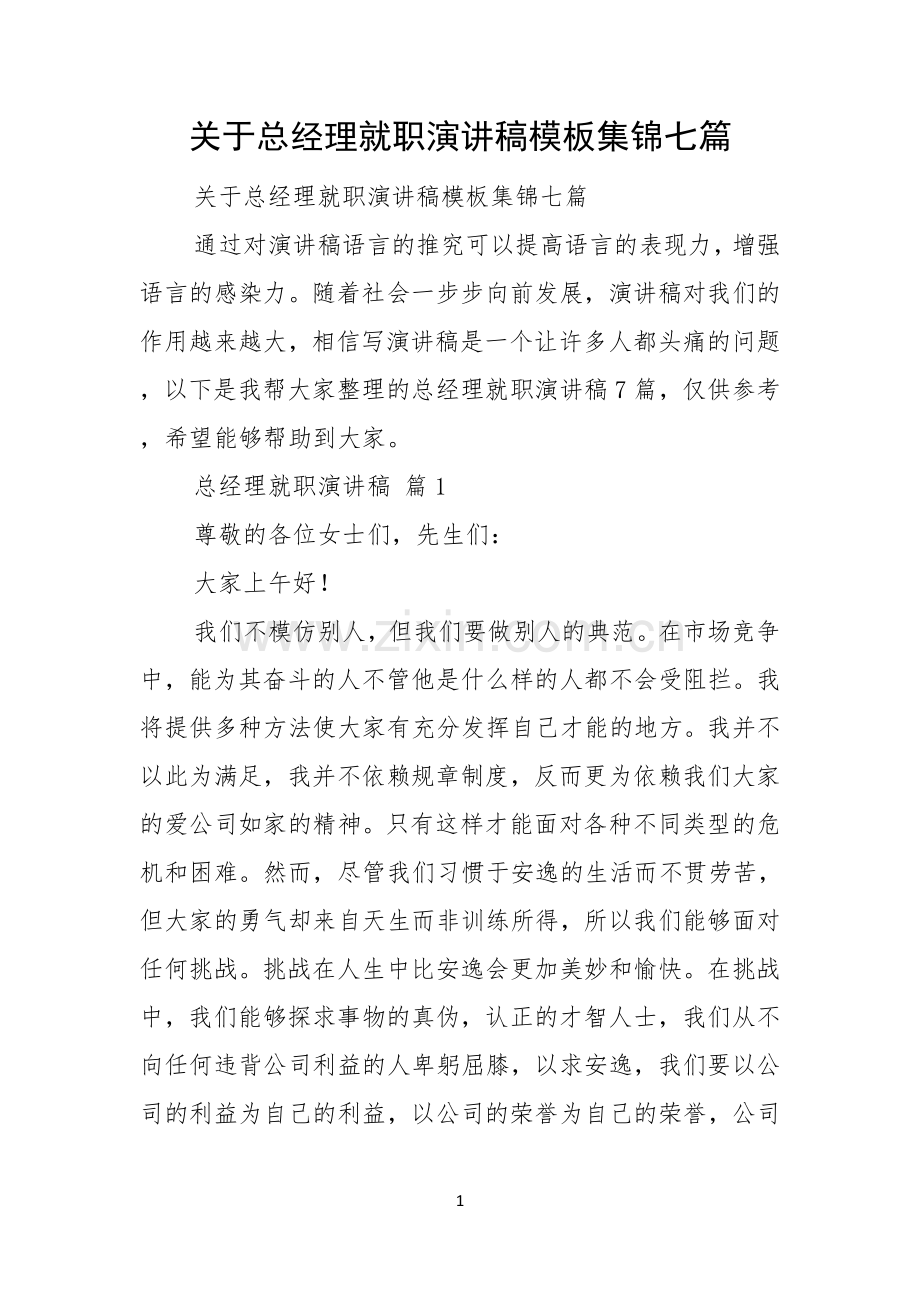 关于总经理就职演讲稿模板集锦七篇

关于总经理就职演讲稿模板集锦七篇

通过对演讲稿语言的推究可以提高语言的表现力，增强语言的感染力。随着社会一步步向前发展，演讲稿对我们的作用越来越大，相信写演讲稿是一个让许多人都头痛的问题，以下是我帮大家整理的总经理就职演讲稿7篇，仅供参考，希望能够帮助到大家。

总经理就职演讲稿 篇1

尊敬的各位女士们，先生们：

大家上午好！

我们不模仿别人，但我们要做别人的典范。在市场竞争中，能为其奋斗的人不管他是什么样的人都不会受阻拦。我将提供多种方法使大家有充分发挥自己才能的地方。我并不以此为满足，我并不依赖规章制度，反而更为依赖我们大家的爱公司如家的精神。只有这样才能面对各种不同类型的危机和困难。然而，尽管我们习惯于安逸的生活而不贯劳苦，但大家的勇气却来自天生而非训练所得，所以我们能够面对任何挑战。挑战在人生中比安逸会更加美妙和愉快。在挑战中，我们能够探求事物的真伪，认正的才智人士，我们从不向任何违背公司利益的人卑躬屈膝，以求安逸，我们要以公司的利益为自己的利益，以公司的荣誉为自己的荣誉，公司

1

www.zixin.com.cn